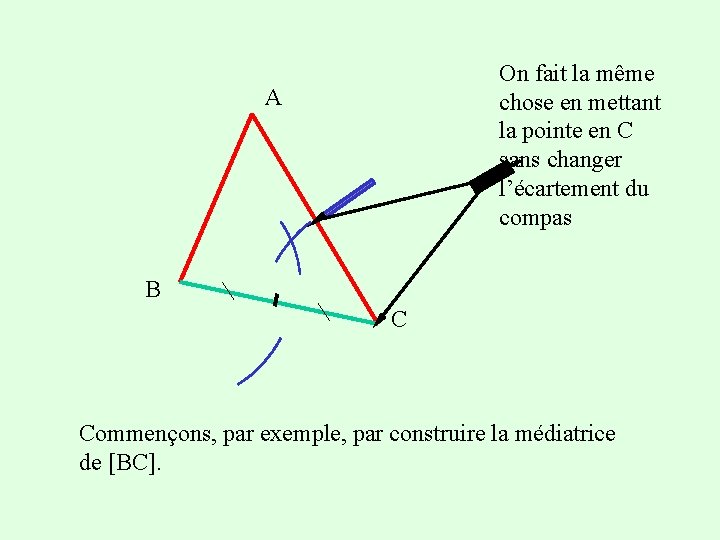 On fait la même chose en mettant la pointe en C sans changer l'écartement du compas

A

B

C

Commençons, par exemple, par construire la médiatrice de [BC].